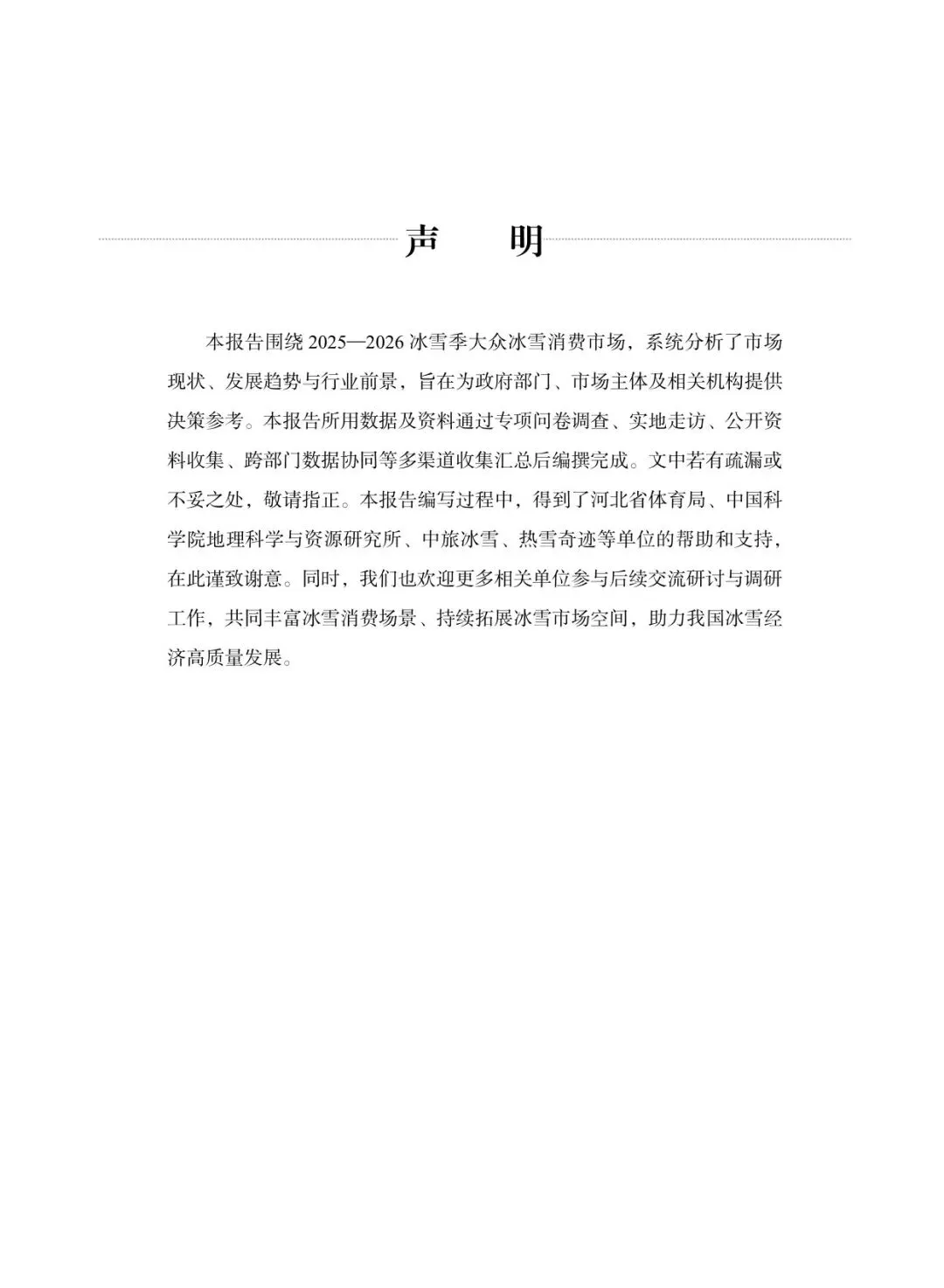 声　明

本报告围绕 2025—2026 冰雪季大众冰雪消费市场，系统分析了市场现状、发展趋势与行业前景，旨在为政府部门、市场主体及相关机构提供决策参考。本报告所用数据及资料通过专项问卷调查、实地走访、公开资料收集、跨部门数据协同等多渠道收集汇总后编撰完成。文中若有疏漏或不妥之处，敬请指正。本报告编写过程中，得到了河北省体育局、中国科学院地理科学与资源研究所、中旅冰雪、热雪奇迹等单位的帮助和支持，在此谨致谢意。同时，我们也欢迎更多相关单位参与后续交流研讨与调研工作，共同丰富冰雪消费场景、持续拓展冰雪市场空间，助力我国冰雪经济高质量发展。